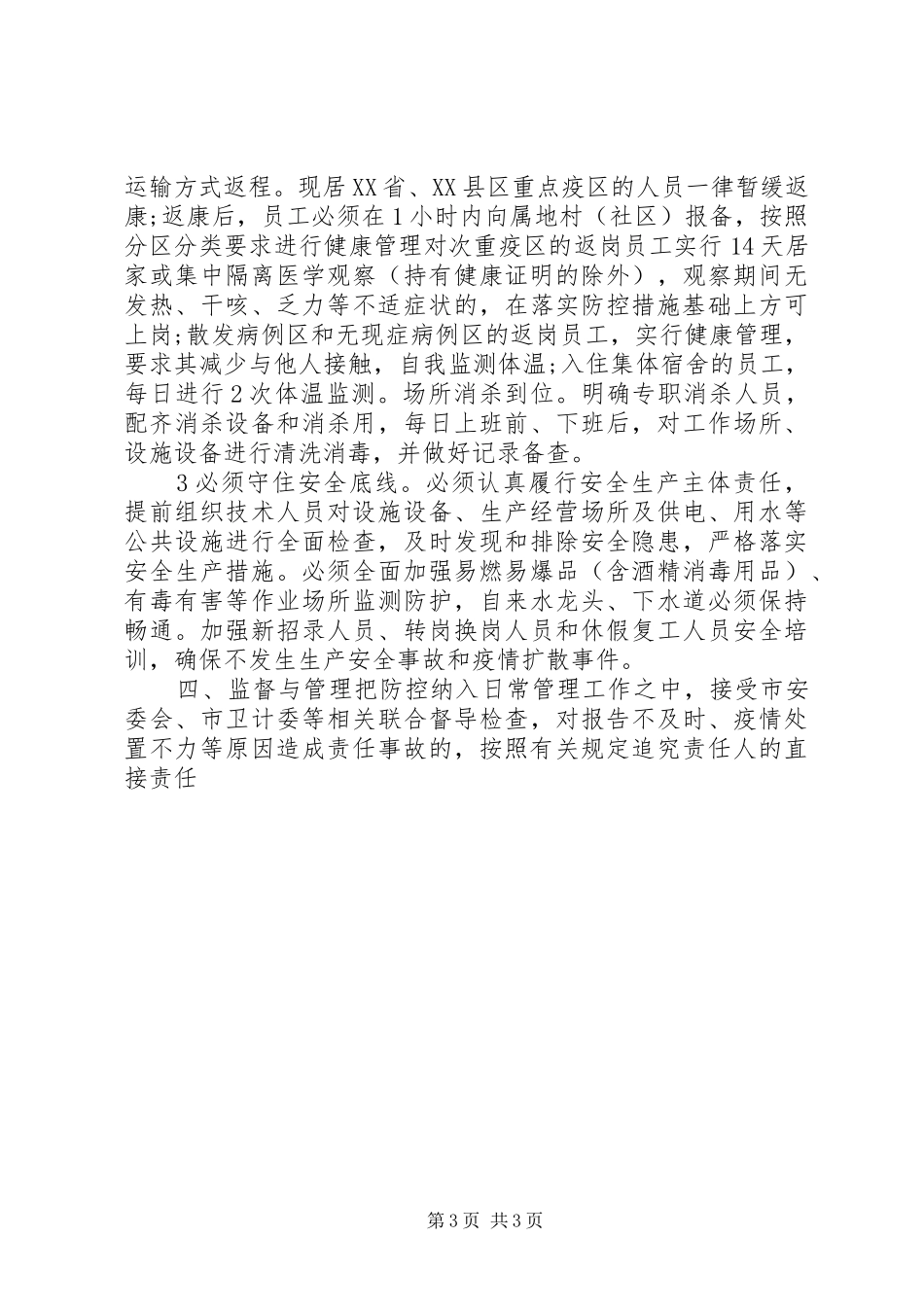 运输方式返程。现居XX省、XX县区重点疫区的人员一律暂缓返康;返康后，员工必须在1小时内向属地村（社区）报备，按照分区分类要求进行健康管理对次重疫区的返岗员工实行14天居家或集中隔离医学观察（持有健康证明的除外），观察期间无发热、干咳、乏力等不适症状的，在落实防控措施基础上方可上岗;散发病例区和无现症病例区的返岗员工，实行健康管理，要求其减少与他人接触，自我监测体温;入住集体宿舍的员工，每日进行2次体温监测。场所消杀到位。明确专职消杀人员，配齐消杀设备和消杀用，每日上班前、下班后，对工作场所、设施设备进行清洗消毒，并做好记录备查。

3必须守住安全底线。必须认真履行安全生产主体责任，提前组织技术人员对设施设备、生产经营场所及供电、用水等公共设施进行全面检查，及时发现和排除安全隐患，严格落实安全生产措施。必须全面加强易燃易爆品（含酒精消毒用品）、有毒有害等作业场所监测防护，自来水龙头、下水道必须保持畅通。加强新招录人员、转岗换岗人员和休假复工人员安全培训，确保不发生生产安全事故和疫情扩散事件。

四、监督与管理把防控纳入日常管理工作之中，接受市安委会、市卫计委等相关联合督导检查，对报告不及时、疫情处置不力等原因造成责任事故的，按照有关规定追究责任人的直接责任

第3页 共3页